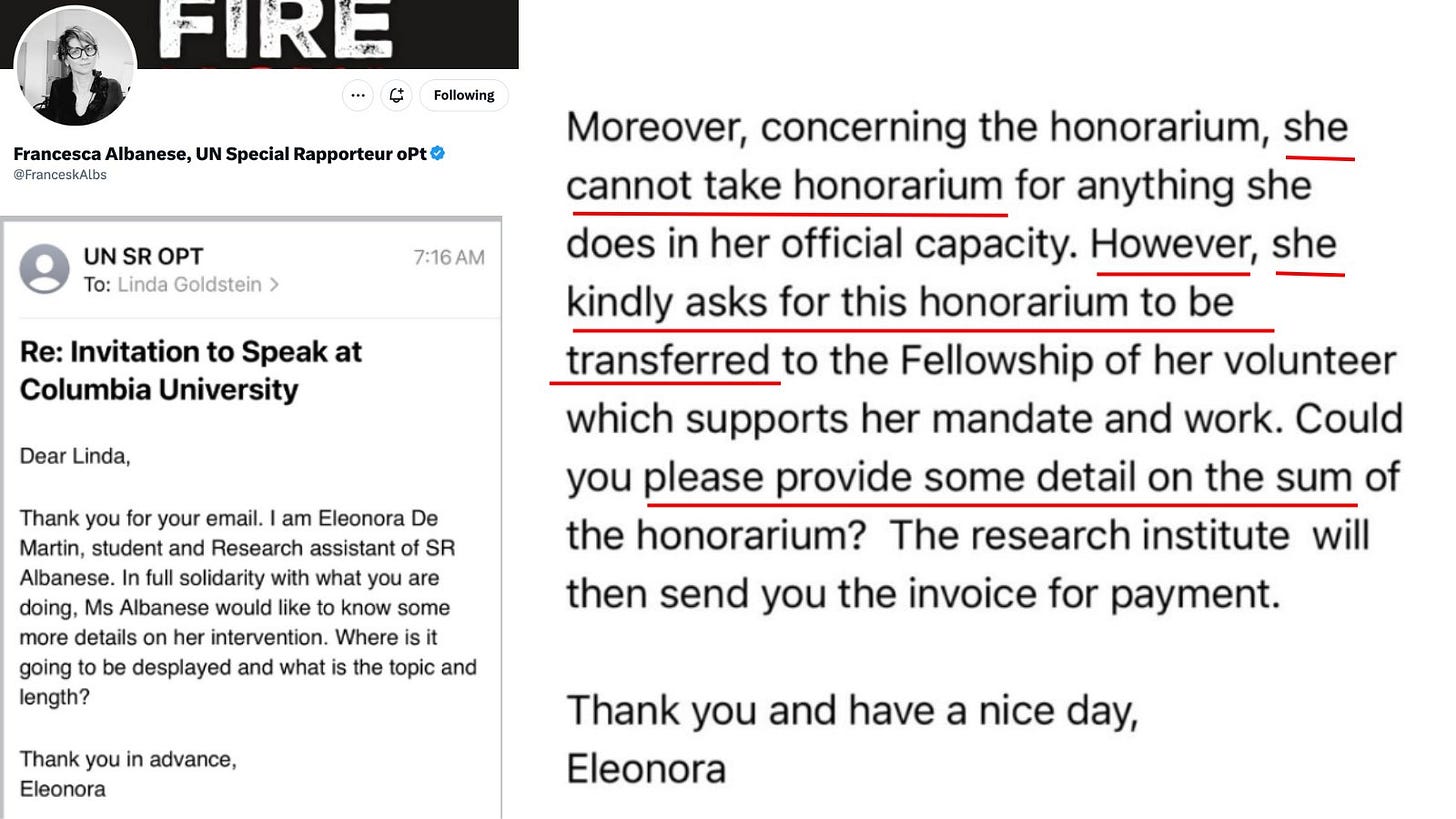 FIRE

Following

Francesca Albanese, UN Special Rapporteur oPt
@FranceskAlbs

UN SR OPT
7:16 AM
To: Linda Goldstein >

Re: Invitation to Speak at Columbia University

Dear Linda,

Thank you for your email. I am Eleonora De Martin, student and Research assistant of SR Albanese. In full solidarity with what you are doing, Ms Albanese would like to know some more details on her intervention. Where is it going to be desplayed and what is the topic and length?

Thank you in advance,
Eleonora

Moreover, concerning the honorarium, she cannot take honorarium for anything she does in her official capacity. However, she kindly asks for this honorarium to be transferred to the Fellowship of her volunteer which supports her mandate and work. Could you please provide some detail on the sum of the honorarium? The research institute will then send you the invoice for payment.

Thank you and have a nice day,
Eleonora